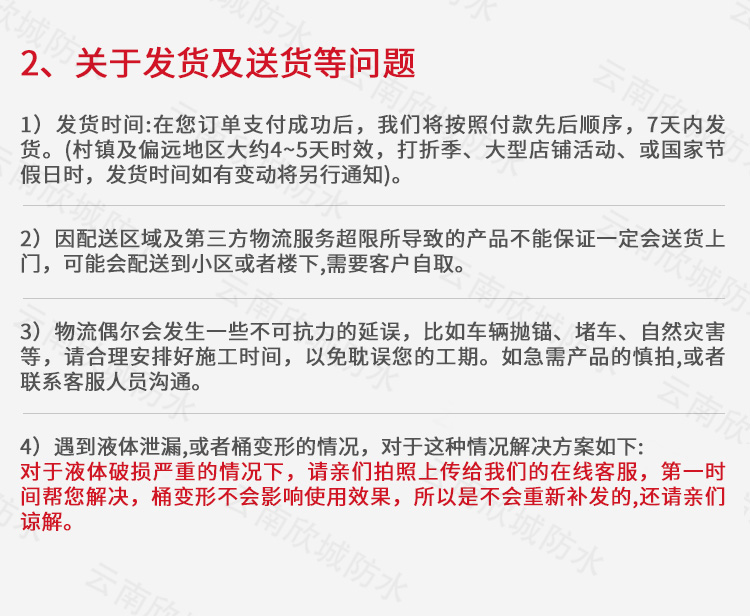 2、关于发货及送货等问题

1）发货时间:在您订单支付成功后，我们将按照付款先后顺序，7天内发货。(村镇及偏远地区大约4~5天时效，打折季、大型店铺活动、或国家节假日时，发货时间如有变动将另行通知)。

2）因配送区域及第三方物流服务超限所导致的产品不能保证一定会送货上门，可能会配送到小区或者楼下,需要客户自取。

3）物流偶尔会发生一些不可抗力的延误，比如车辆抛锚、堵车、自然灾害等，请合理安排好施工时间，以免耽误您的工期。如急需产品的慎拍,或者联系客服人员沟通。

4）遇到液体泄漏,或者桶变形的情况，对于这种情况解决方案如下:
对于液体破损严重的情况下，请亲们拍照上传给我们的在线客服，第一时间帮您解决，桶变形不会影响使用效果，所以是不会重新补发的,还请亲们谅解。

云南欣城防水